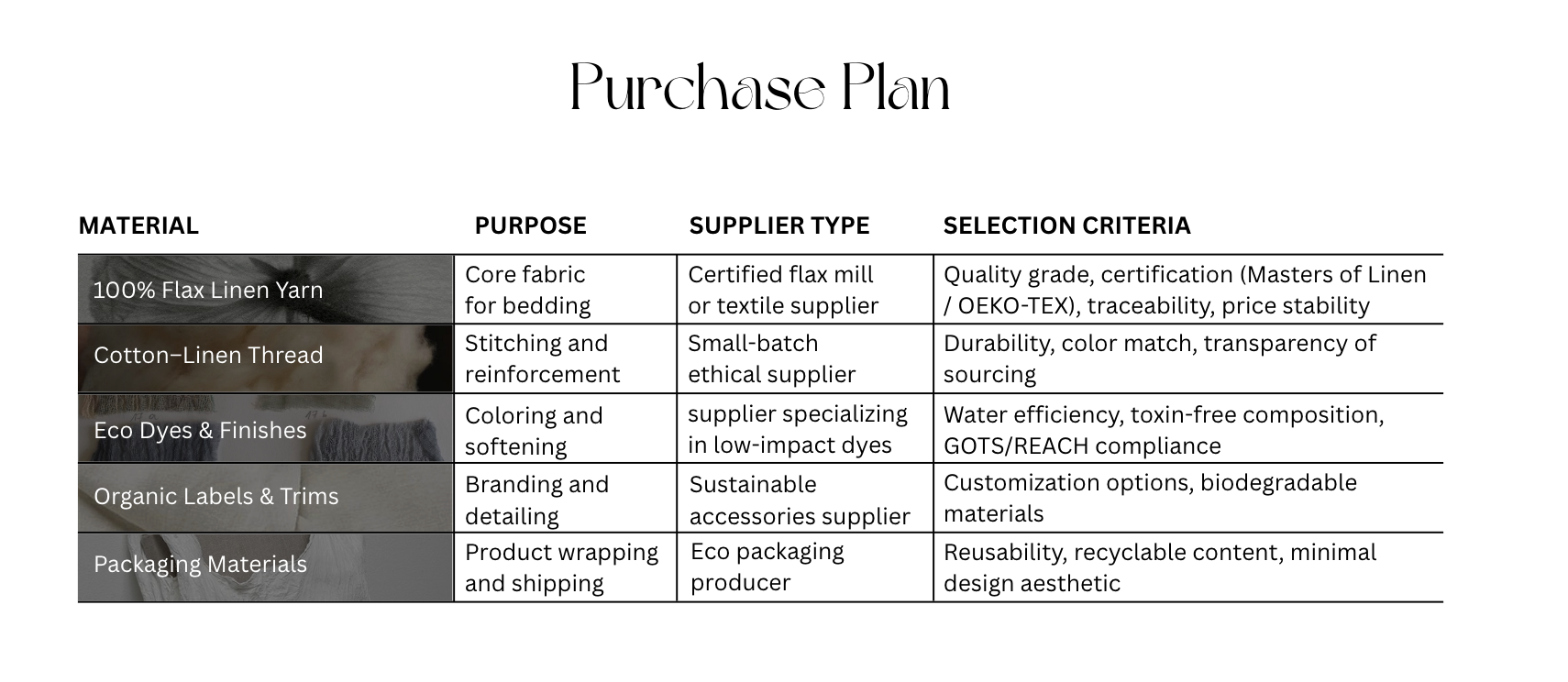 Purchase Plan

| MATERIAL | PURPOSE | SUPPLIER TYPE | SELECTION CRITERIA |
|---|---|---|---|
| 100% Flax Linen Yarn | Core fabric for bedding | Certified flax mill or textile supplier | Quality grade, certification (Masters of Linen / OEKO-TEX), traceability, price stability |
| Cotton–Linen Thread | Stitching and reinforcement | Small-batch ethical supplier | Durability, color match, transparency of sourcing |
| Eco Dyes & Finishes | Coloring and softening | supplier specializing in low-impact dyes | Water efficiency, toxin-free composition, GOTS/REACH compliance |
| Organic Labels & Trims | Branding and detailing | Sustainable accessories supplier | Customization options, biodegradable materials |
| Packaging Materials | Product wrapping and shipping | Eco packaging producer | Reusability, recyclable content, minimal design aesthetic |